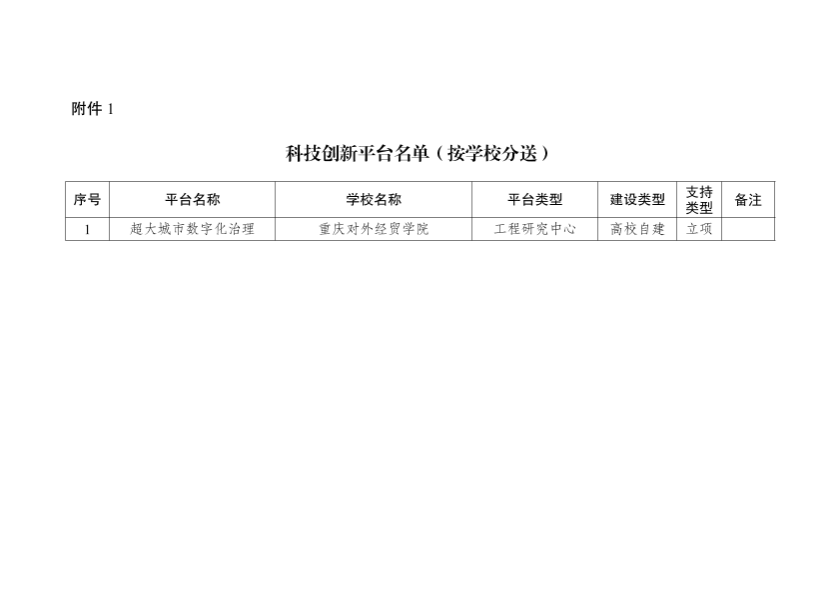 附件1

科技创新平台名单（按学校分送）

| 序号 | 平台名称 | 学校名称 | 平台类型 | 建设类型 | 支持类型 | 备注 |
|---|---|---|---|---|---|---|
| 1 | 超大城市数字化治理 | 重庆对外经贸学院 | 工程研究中心 | 高校自建 | 立项 |  |